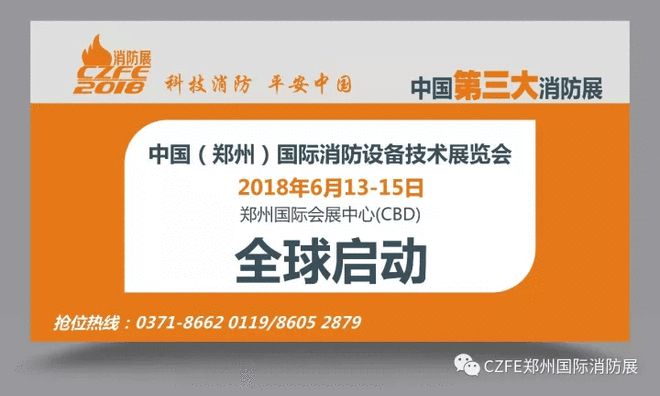 消防展
CZFE
2018

科技消防 平安中国

中国第三大消防展

中国（郑州）国际消防设备技术展览会
2018年6月13-15日
郑州国际会展中心(CBD)
全球启动

抢位热线：0371-8662 0119/8605 2879

CZFE郑州国际消防展